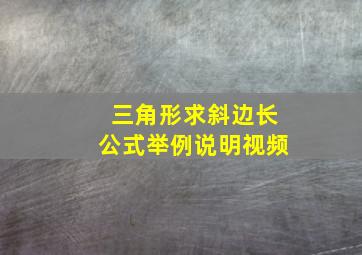 三角形求斜边长
公式举例说明视频